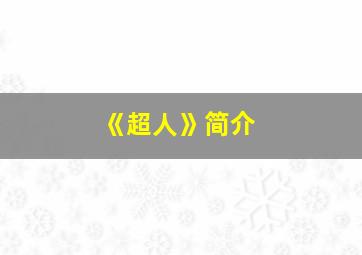 《超人》简介